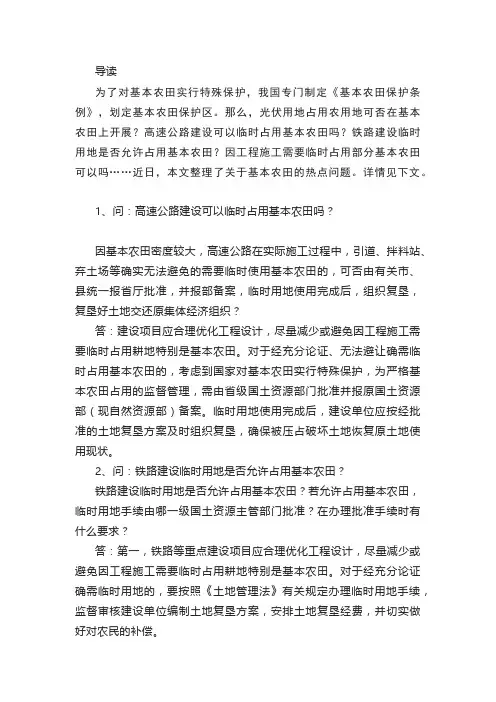 导读

为了对基本农田实行特殊保护，我国专门制定《基本农田保护条例》，划定基本农田保护区。那么，光伏用地占用农用地可否在基本农田上开展？高速公路建设可以临时占用基本农田吗？铁路建设临时用地是否允许占用基本农田？因工程施工需要临时占用部分基本农田可以吗……近日，本文整理了关于基本农田的热点问题。详情见下文。

1、问：高速公路建设可以临时占用基本农田吗？

因基本农田密度较大，高速公路在实际施工过程中，引道、拌料站、弃土场等确实无法避免的需要临时使用基本农田的，可否由有关市、县统一报省厅批准，并报部备案，临时用地使用完成后，组织复垦，复垦好土地交还原集体经济组织？

答：建设项目应合理优化工程设计，尽量减少或避免因工程施工需要临时占用耕地特别是基本农田。对于经充分论证、无法避让确需临时占用基本农田的，考虑到国家对基本农田实行特殊保护，为严格基本农田占用的监督管理，需由省级国土资源部门批准并报原国土资源部（现自然资源部）备案。临时用地使用完成后，建设单位应按经批准的土地复垦方案及时组织复垦，确保被压占破坏土地恢复原土地使用现状。

2、问：铁路建设临时用地是否允许占用基本农田？

铁路建设临时用地是否允许占用基本农田？若允许占用基本农田，临时用地手续由哪一级国土资源主管部门批准？在办理批准手续时有什么要求？

答：第一，铁路等重点建设项目应合理优化工程设计，尽量减少或避免因工程施工需要临时占用耕地特别是基本农田。对于经充分论证确需临时用地的，要按照《土地管理法》有关规定办理临时用地手续，监督审核建设单位编制土地复垦方案，安排土地复垦经费，并切实做好对农民的补偿。